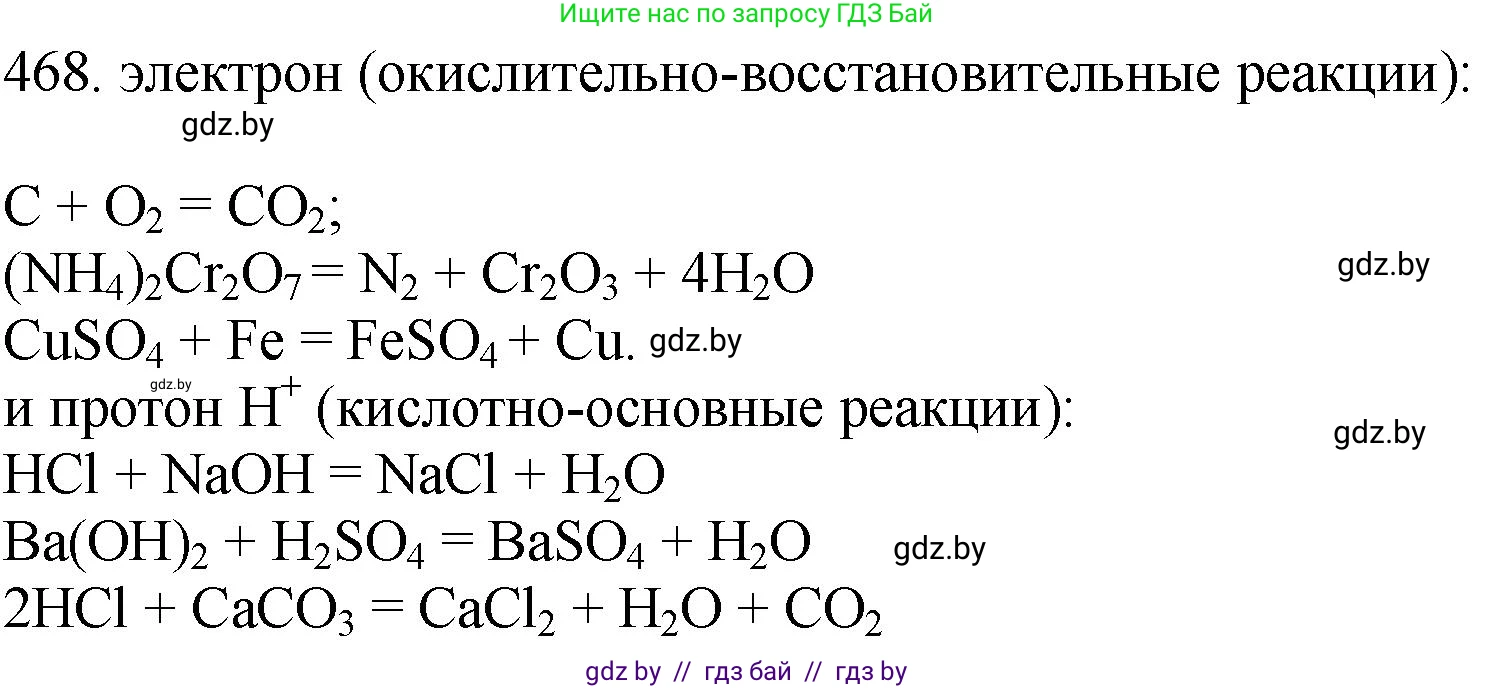 Ищите нас по запросу ГДЗ Бай

468. электрон (окислительно-восстановительные реакции):

gdz.by

$C + O_2 = CO_2$;
$(NH_4)_2Cr_2O_7 = N_2 + Cr_2O_3 + 4H_2O$
gdz.by
$CuSO_4 + Fe = FeSO_4 + Cu$. gdz.by
gdz.by
и протон $H^+$ (кислотно-основные реакции):
gdz.by
$HCl + NaOH = NaCl + H_2O$
$Ba(OH)_2 + H_2SO_4 = BaSO_4 + H_2O$ gdz.by
$2HCl + CaCO_3 = CaCl_2 + H_2O + CO_2$

gdz by // гдз бай // гдз by